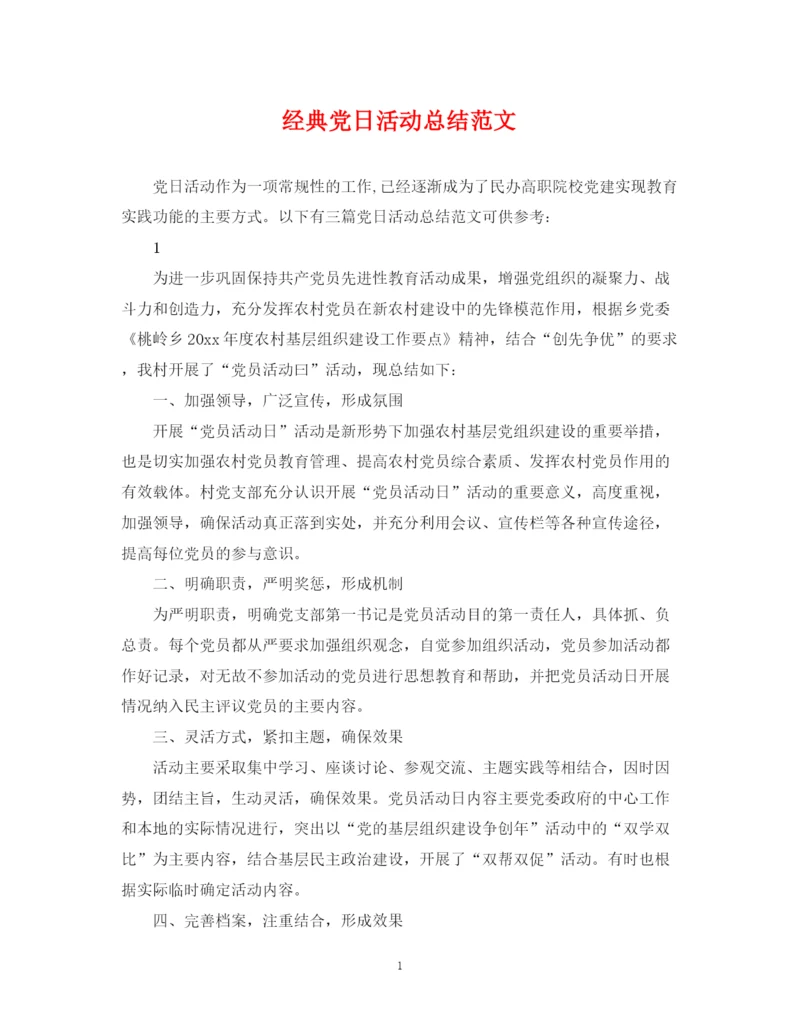 经典党日活动总结范文

党日活动作为一项常规性的工作,已经逐渐成为了民办高职院校党建实现教育实践功能的主要方式。以下有三篇党日活动总结范文可供参考：

1

为进一步巩固保持共产党员先进性教育活动成果，增强党组织的凝聚力、战斗力和创造力，充分发挥农村党员在新农村建设中的先锋模范作用，根据乡党委《桃岭乡20xx年度农村基层组织建设工作要点》精神，结合“创先争优”的要求，我村开展了“党员活动曰”活动，现总结如下：

一、加强领导，广泛宣传，形成氛围

开展“党员活动日”活动是新形势下加强农村基层党组织建设的重要举措，也是切实加强农村党员教育管理、提高农村党员综合素质、发挥农村党员作用的有效载体。村党支部充分认识开展“党员活动日”活动的重要意义，高度重视，加强领导，确保活动真正落到实处，并充分利用会议、宣传栏等各种宣传途径，提高每位党员的参与意识。

二、明确职责，严明奖惩，形成机制

为严明职责，明确党支部第一书记是党员活动目的第一责任人，具体抓、负总责。每个党员都从严要求加强组织观念，自觉参加组织活动，党员参加活动都作好记录，对无故不参加活动的党员进行思想教育和帮助，并把党员活动日开展情况纳入民主评议党员的主要内容。

三、灵活方式，紧扣主题，确保效果

活动主要采取集中学习、座谈讨论、参观交流、主题实践等相结合，因时因势，团结主旨，生动灵活，确保效果。党员活动日内容主要党委政府的中心工作和本地的实际情况进行，突出以“党的基层组织建设争创年”活动中的“双学双比”为主要内容，结合基层民主政治建设，开展了“双帮双促”活动。有时也根据实际临时确定活动内容。

四、完善档案，注重结合，形成效果

1